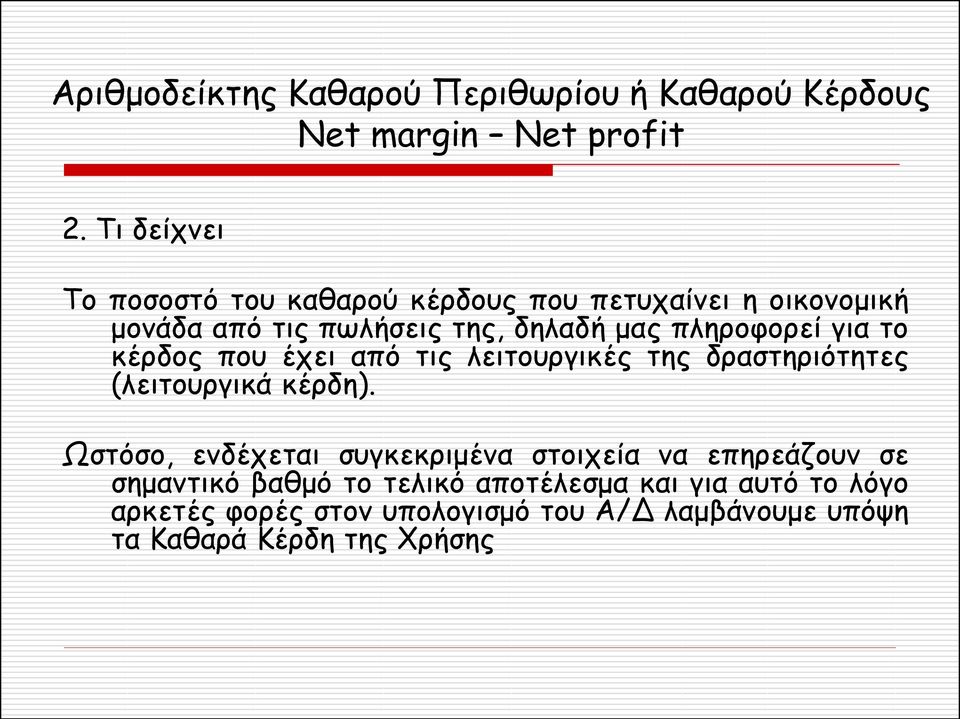 Αριθμοδείκτης Καθαρού Περιθωρίου ή Καθαρού Κέρδους
Net margin – Net profit

2. Τι δείχνει

Το ποσοστό του καθαρού κέρδους που πετυχαίνει η οικονομική μονάδα από τις πωλήσεις της, δηλαδή μας πληροφορεί για το κέρδος που έχει από τις λειτουργικές της δραστηριότητες (λειτουργικά κέρδη).

Ωστόσο, ενδέχεται συγκεκριμένα στοιχεία να επηρεάζουν σε σημαντικό βαθμό το τελικό αποτέλεσμα και για αυτό το λόγο αρκετές φορές στον υπολογισμό του Α/Δ λαμβάνουμε υπόψη τα Καθαρά Κέρδη της Χρήσης